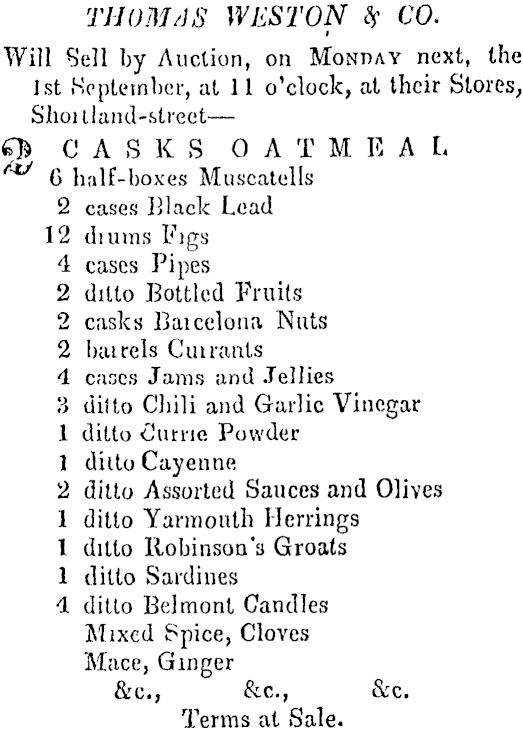 THOMAS WESTON & CO.

Will Sell by Auction, on MONDAY next, the 1st September, at 11 o'clock, at their Stores, Shortland-street—

2 CASKS OATMEAL
6 half-boxes Muscatells
2 cases Black Lead
12 drums Figs
4 cases Pipes
2 ditto Bottled Fruits
2 casks Barcelona Nuts
2 barrels Currants
4 cases Jams and Jellies
3 ditto Chili and Garlic Vinegar
1 ditto Currie Powder
1 ditto Cayenne
2 ditto Assorted Sauces and Olives
1 ditto Yarmouth Herrings
1 ditto Robinson's Groats
1 ditto Sardines
4 ditto Belmont Candles
Mixed Spice, Cloves
Mace, Ginger
&c., &c., &c.

Terms at Sale.